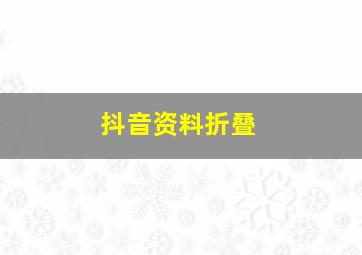 抖音资料折叠